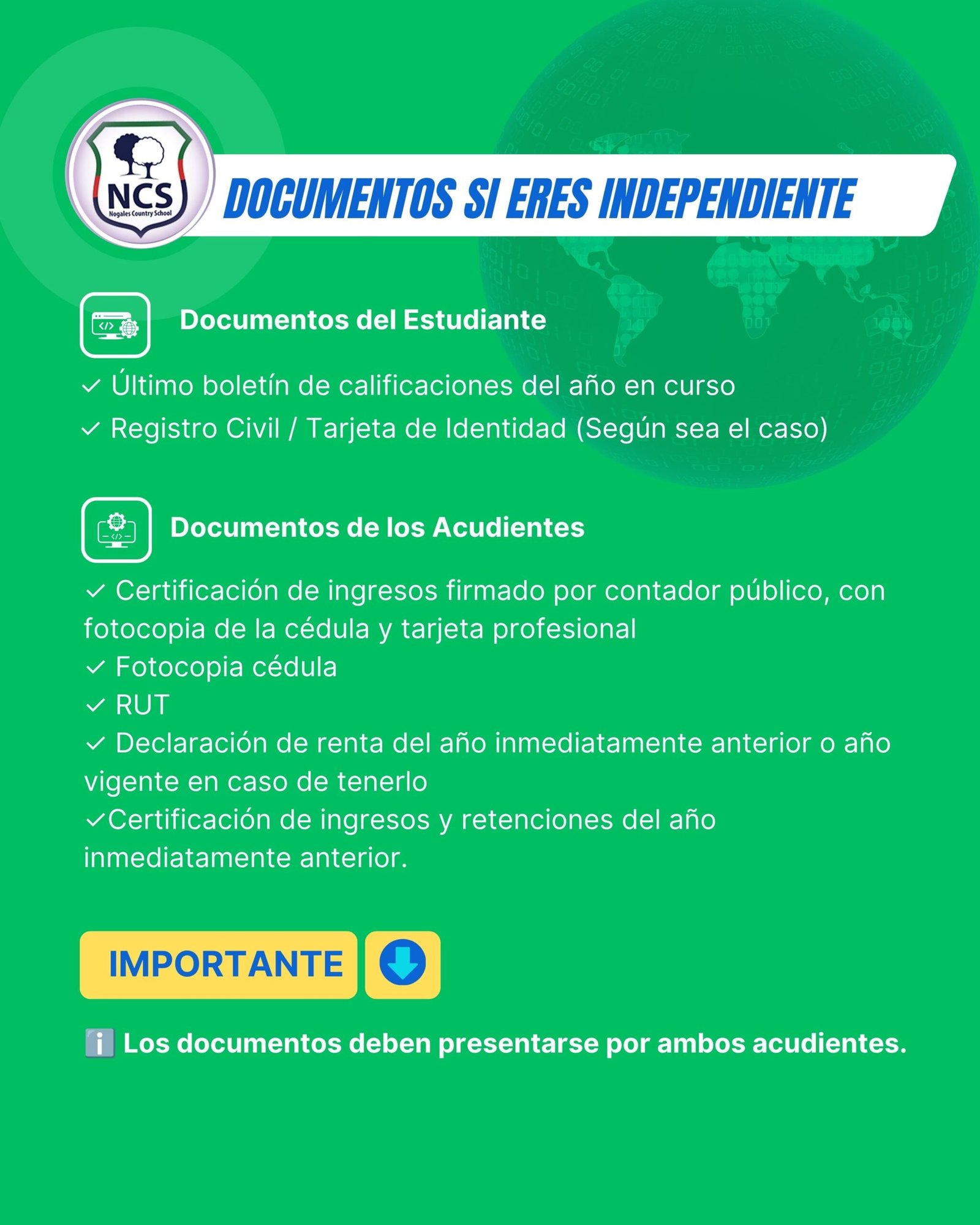 NCS
Nogales Country School

DOCUMENTOS SI ERES INDEPENDIENTE

Documentos del Estudiante

✓ Último boletín de calificaciones del año en curso
✓ Registro Civil / Tarjeta de Identidad (Según sea el caso)

Documentos de los Acudientes

✓ Certificación de ingresos firmado por contador público, con fotocopia de la cédula y tarjeta profesional
✓ Fotocopia cédula
✓ RUT
✓ Declaración de renta del año inmediatamente anterior o año vigente en caso de tenerlo
✓Certificación de ingresos y retenciones del año inmediatamente anterior.

IMPORTANTE

ℹ️ Los documentos deben presentarse por ambos acudientes.